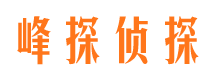 峰探侦探